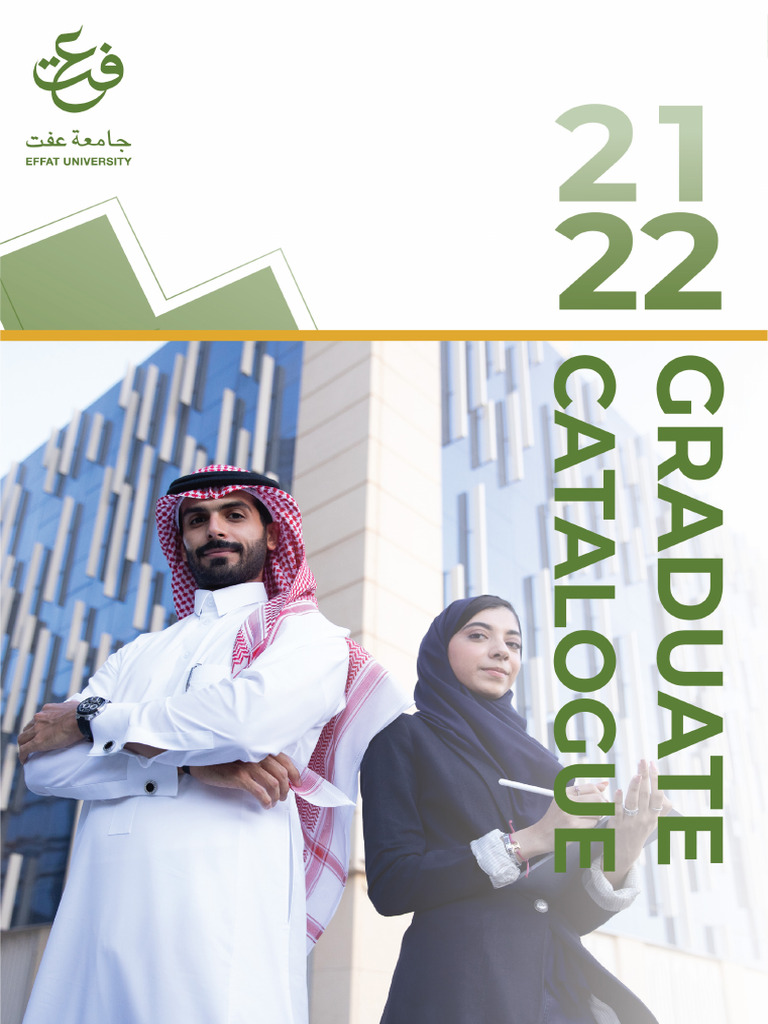 جامعة عفت
EFFAT UNIVERSITY

21
22

GRADUATE
CATALOGUE